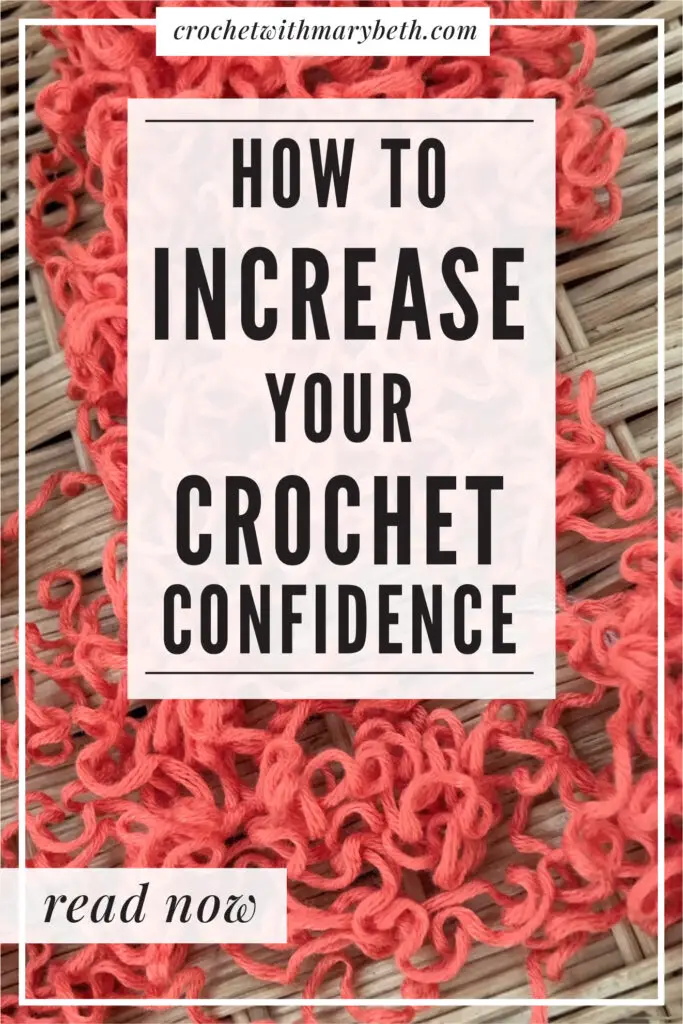 crochetwithmarybeth.com

HOW TO INCREASE YOUR CROCHET CONFIDENCE

read now